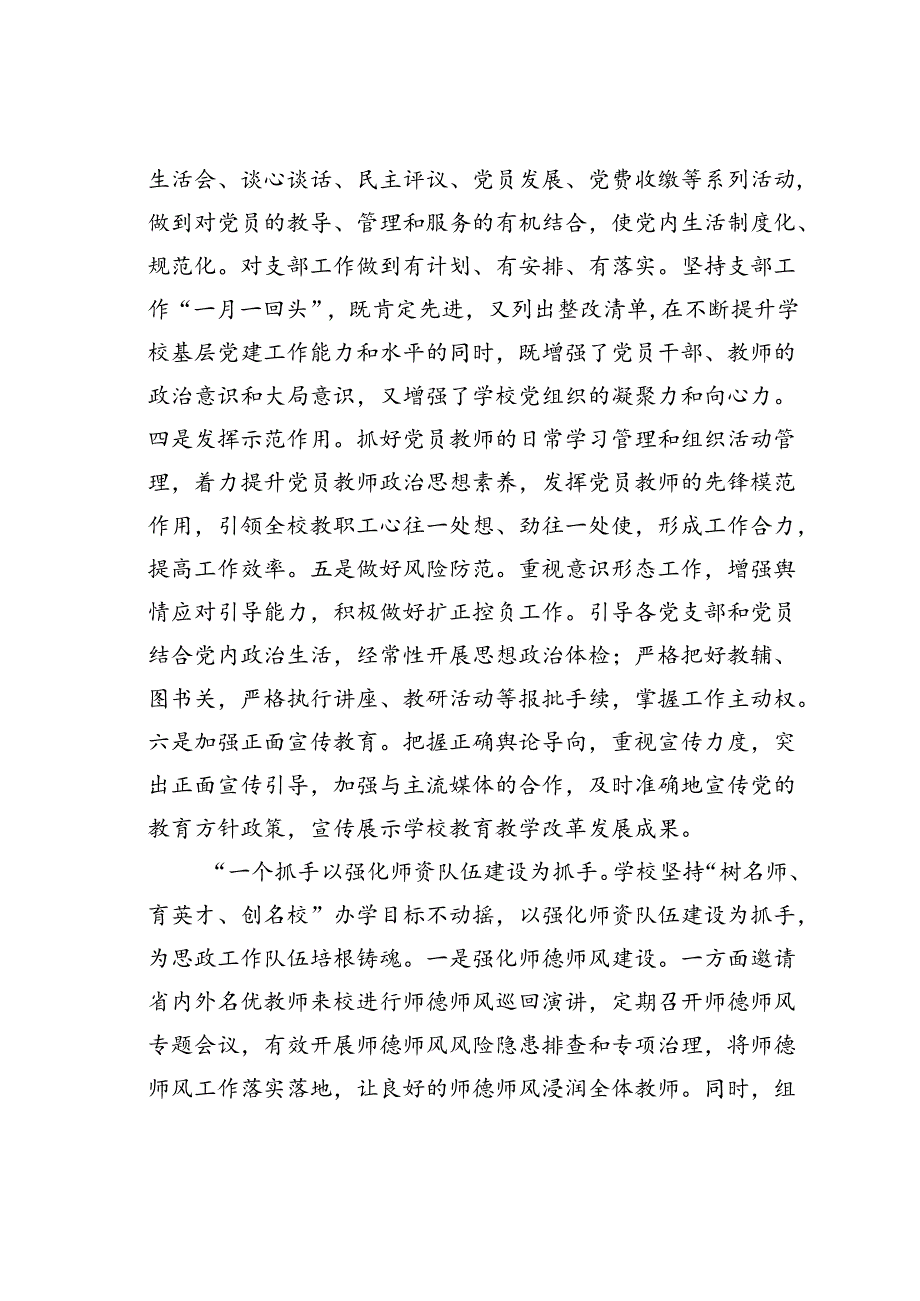 生活会、谈心谈话、民主评议、党员发展、党费收缴等系列活动，做到对党员的教导、管理和服务的有机结合，使党内生活制度化、规范化。对支部工作做到有计划、有安排、有落实。坚持支部工作“一月一回头”，既肯定先进，又列出整改清单，在不断提升学校基层党建工作能力和水平的同时，既增强了党员干部、教师的政治意识和大局意识，又增强了学校党组织的凝聚力和向心力。四是发挥示范作用。抓好党员教师的日常学习管理和组织活动管理，着力提升党员教师政治思想素养，发挥党员教师的先锋模范作用，引领全校教职工心往一处想、劲往一处使，形成工作合力，提高工作效率。五是做好风险防范。重视意识形态工作，增强舆情应对引导能力，积极做好扩正控负工作。引导各党支部和党员结合党内政治生活，经常性开展思想政治体检；严格把好教辅、图书关，严格执行讲座、教研活动等报批手续，掌握工作主动权。六是加强正面宣传教育。把握正确舆论导向，重视宣传力度，突出正面宣传引导，加强与主流媒体的合作，及时准确地宣传党的教育方针政策，宣传展示学校教育教学改革发展成果。

“一个抓手以强化师资队伍建设为抓手。学校坚持“树名师、育英才、创名校”办学目标不动摇，以强化师资队伍建设为抓手，为思政工作队伍培根铸魂。一是强化师德师风建设。一方面邀请省内外名优教师来校进行师德师风巡回演讲，定期召开师德师风专题会议，有效开展师德师风风险隐患排查和专项治理，将师德师风工作落实落地，让良好的师德师风浸润全体教师。同时，组